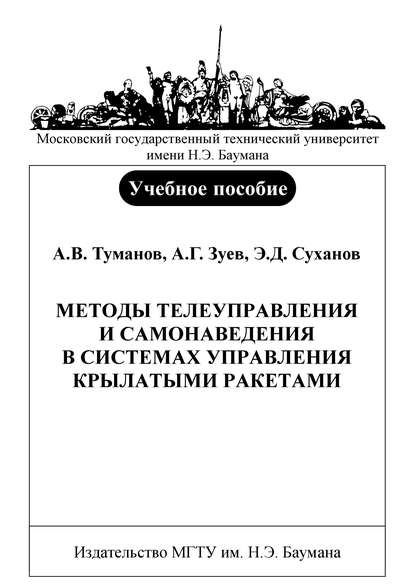 Московский государственный технический университет имени Н.Э. Баумана

Учебное пособие

А.В. Туманов, А.Г. Зуев, Э.Д. Суханов

МЕТОДЫ ТЕЛЕУПРАВЛЕНИЯ И САМОНАВЕДЕНИЯ В СИСТЕМАХ УПРАВЛЕНИЯ КРЫЛАТЫМИ РАКЕТАМИ

Издательство МГТУ им. Н.Э. Баумана